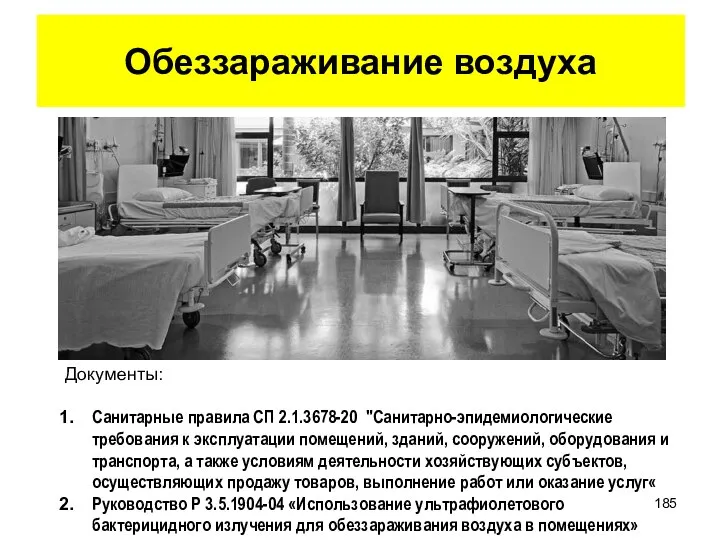 Обеззараживание воздуха

Документы:

1. Санитарные правила СП 2.1.3678-20 "Санитарно-эпидемиологические требования к эксплуатации помещений, зданий, сооружений, оборудования и транспорта, а также условиям деятельности хозяйствующих субъектов, осуществляющих продажу товаров, выполнение работ или оказание услуг«

2. Руководство Р 3.5.1904-04 «Использование ультрафиолетового бактерицидного излучения для обеззараживания воздуха в помещениях»

185